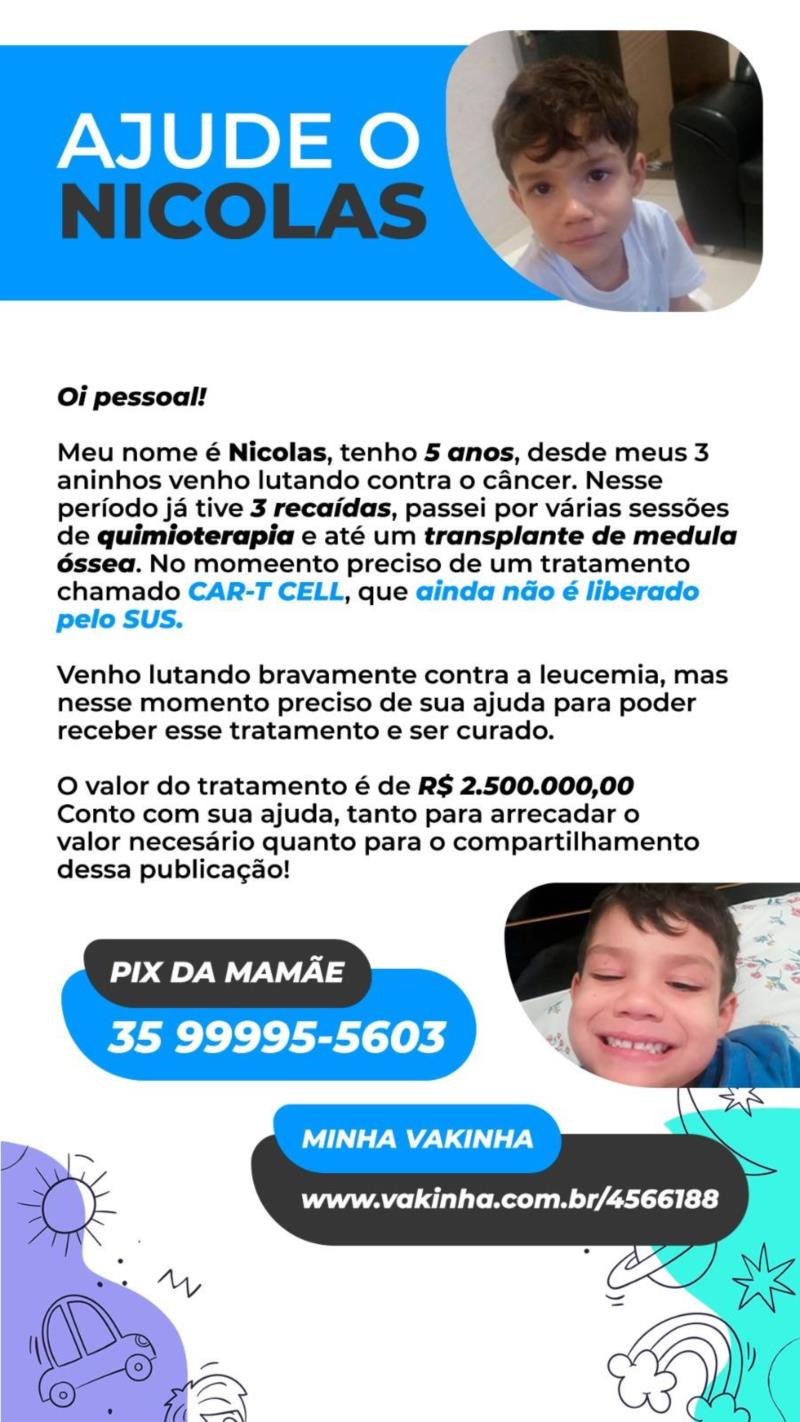 AJUDE O NICOLAS

Oi pessoal!

Meu nome é Nicolas, tenho 5 anos, desde meus 3 aninhos venho lutando contra o câncer. Nesse período já tive 3 recaídas, passei por várias sessões de quimioterapia e até um transplante de medula óssea. No momeento preciso de um tratamento chamado CAR-T CELL, que ainda não é liberado pelo SUS.

Venho lutando bravamente contra a leucemia, mas nesse momento preciso de sua ajuda para poder receber esse tratamento e ser curado.

O valor do tratamento é de R$ 2.500.000,00
Conto com sua ajuda, tanto para arrecadar o valor necesário quanto para o compartilhamento dessa publicação!

PIX DA MAMÃE
35 99995-5603

MINHA VAKINHA
www.vakinha.com.br/4566188